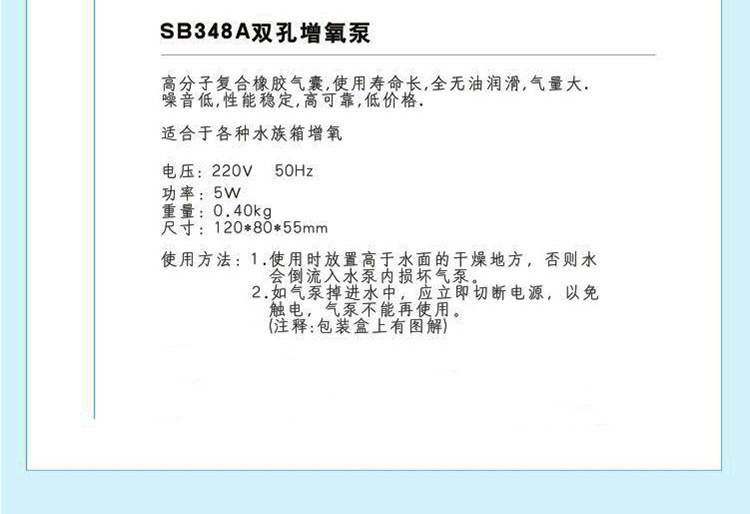 SB348A双孔增氧泵

高分子复合橡胶气囊,使用寿命长,全无油润滑,气量大.噪音低,性能稳定,高可靠,低价格.

适合于各种水族箱增氧

电压：220V 50Hz
功率：5W
重量：0.40kg
尺寸：120*80*55mm

使用方法：1.使用时放置高于水面的干燥地方，否则水会倒流入水泵内损坏气泵。
2.如气泵掉进水中，应立即切断电源，以免触电，气泵不能再使用。
(注释:包装盒上有图解)